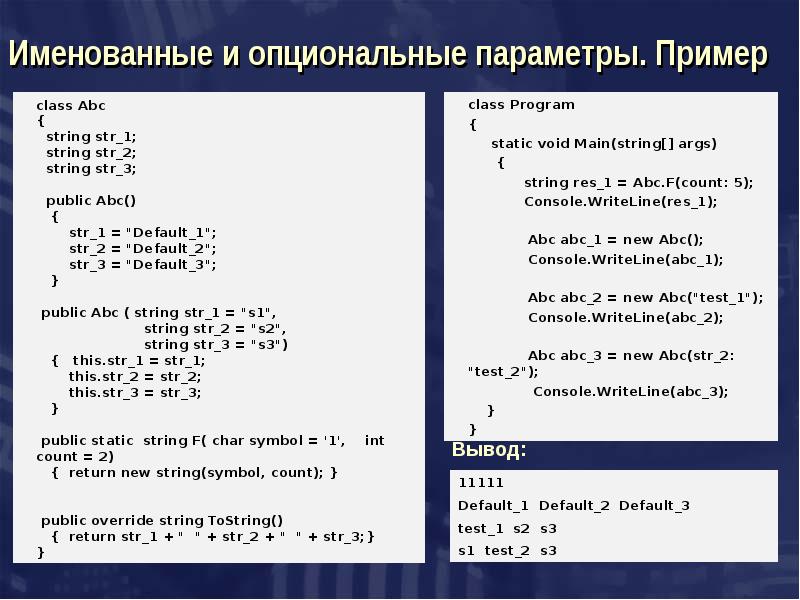 Именованные и опциональные параметры. Пример

class Abc
{
string str_1;
string str_2;
string str_3;

public Abc()
{
str_1 = "Default_1";
str_2 = "Default_2";
str_3 = "Default_3";
}

public Abc ( string str_1 = "s1",
string str_2 = "s2",
string str_3 = "s3")
{ this.str_1 = str_1;
this.str_2 = str_2;
this.str_3 = str_3;
}

public static string F( char symbol = '1', int count = 2)
{ return new string(symbol, count); }

public override string ToString()
{ return str_1 + " " + str_2 + " " + str_3; }
}

class Program
{
static void Main(string[] args)
{
string res_1 = Abc.F(count: 5);
Console.WriteLine(res_1);

Abc abc_1 = new Abc();
Console.WriteLine(abc_1);

Abc abc_2 = new Abc("test_1");
Console.WriteLine(abc_2);

Abc abc_3 = new Abc(str_2: "test_2");
Console.WriteLine(abc_3);
}
}

Вывод:

11111
Default_1 Default_2 Default_3
test_1 s2 s3
s1 test_2 s3